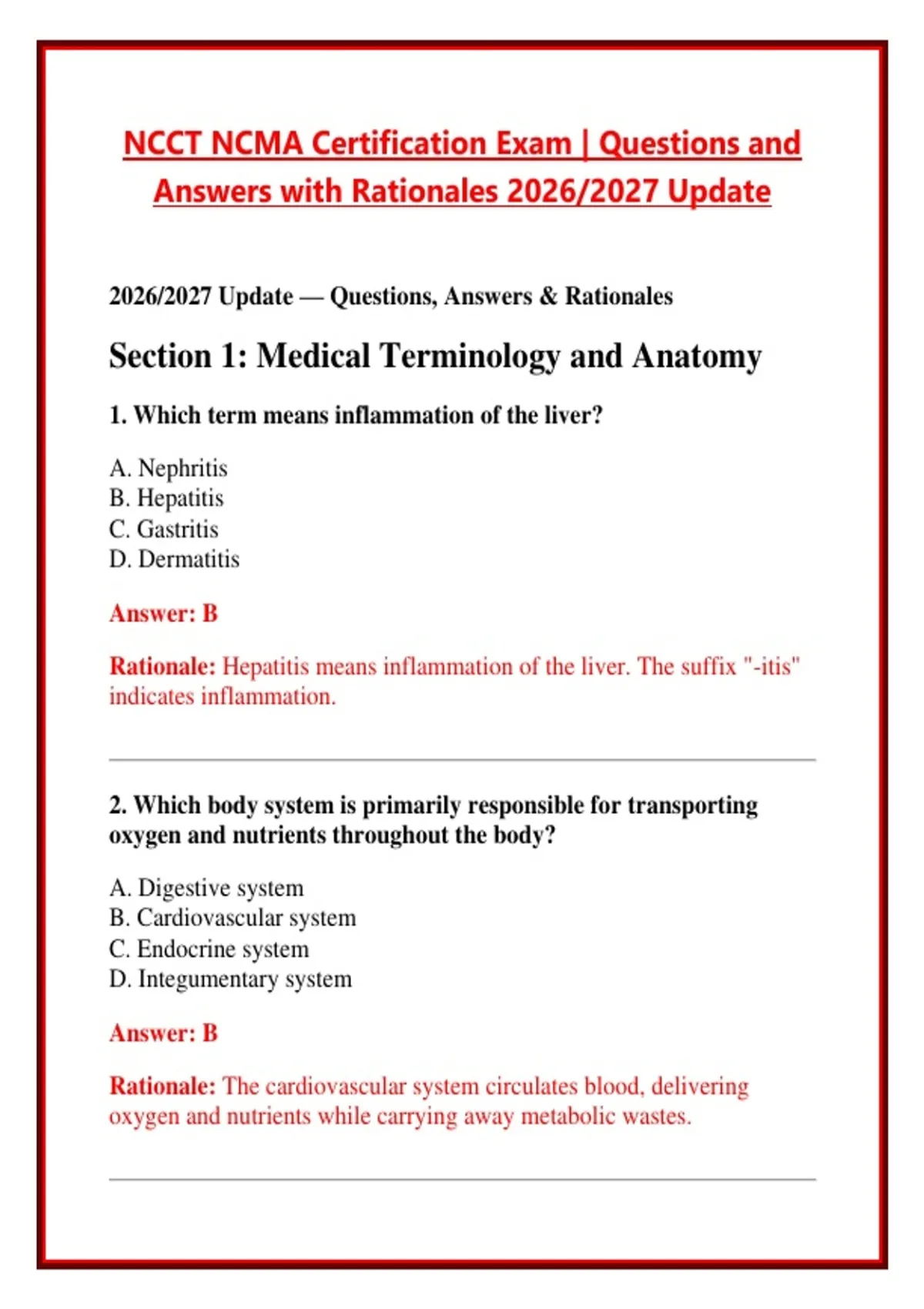 NCCT NCMA Certification Exam | Questions and Answers with Rationales 2026/2027 Update

2026/2027 Update — Questions, Answers & Rationales

Section 1: Medical Terminology and Anatomy

1. Which term means inflammation of the liver?

A. Nephritis
B. Hepatitis
C. Gastritis
D. Dermatitis

Answer: B

Rationale: Hepatitis means inflammation of the liver. The suffix "-itis" indicates inflammation.

2. Which body system is primarily responsible for transporting oxygen and nutrients throughout the body?

A. Digestive system
B. Cardiovascular system
C. Endocrine system
D. Integumentary system

Answer: B

Rationale: The cardiovascular system circulates blood, delivering oxygen and nutrients while carrying away metabolic wastes.